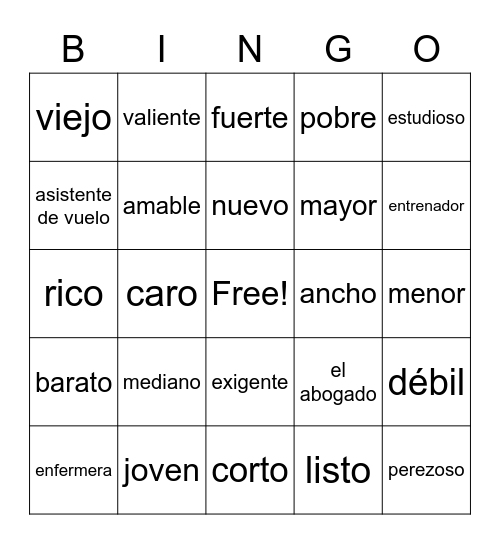 | B | I | N | G | O |
|---|---|---|---|---|
| viejo | valiente | fuerte | pobre | estudioso |
| asistente de vuelo | amable | nuevo | mayor | entrenador |
| rico | caro | Free! | ancho | menor |
| barato | mediano | exigente | el abogado | débil |
| enfermera | joven | corto | listo | perezoso |